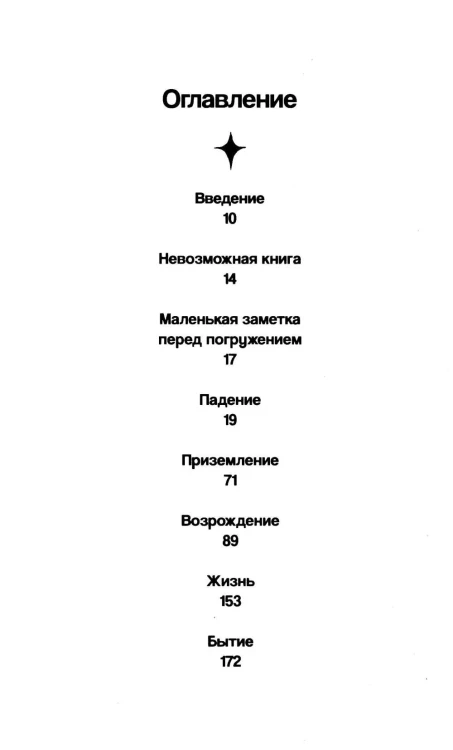 Оглавление

Введение
10

Невозможная книга
14

Маленькая заметка перед погружением
17

Падение
19

Приземление
71

Возрождение
89

Жизнь
153

Бытие
172